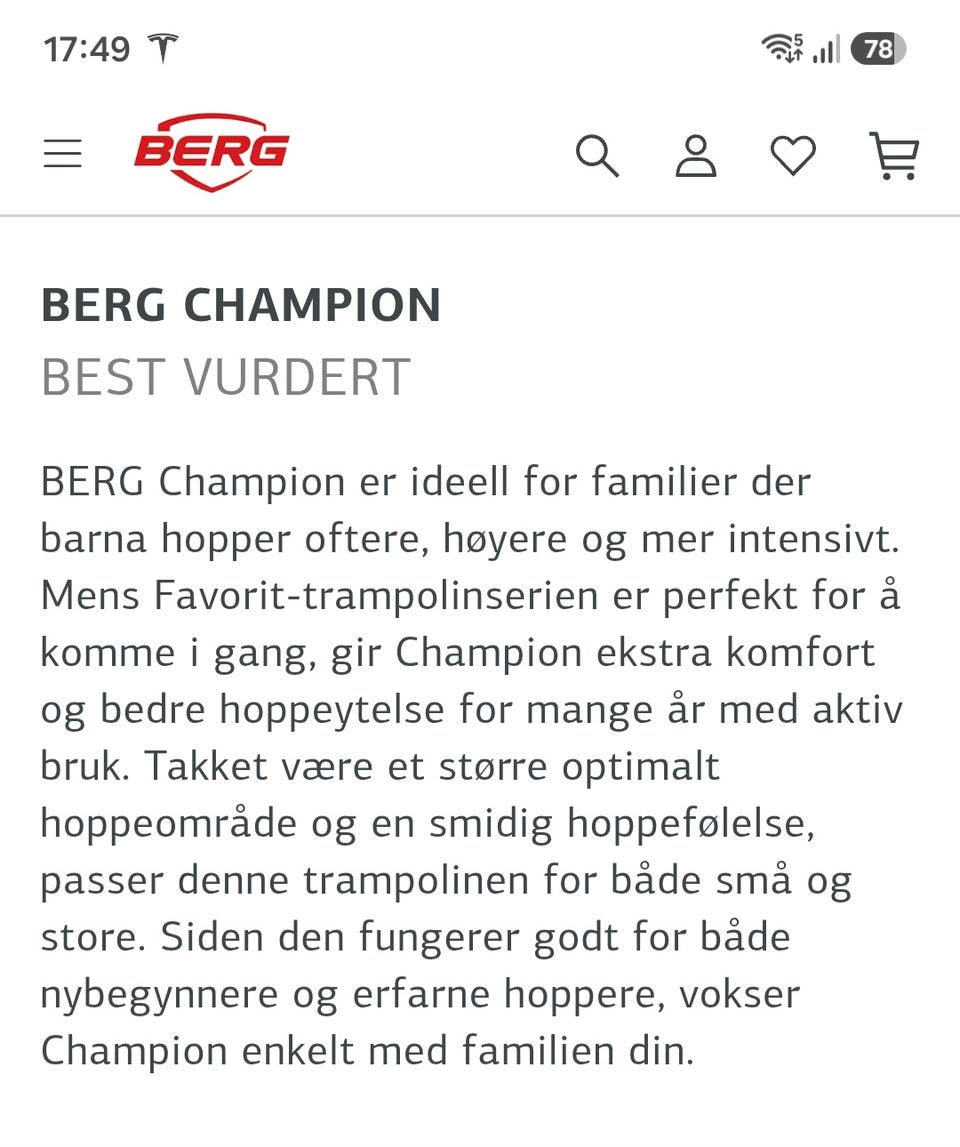 17:49

78

BERG

BERG CHAMPION
BEST VURDERT

BERG Champion er ideell for familier der barna hopper oftere, høyere og mer intensivt. Mens Favorit-trampolinserien er perfekt for å komme i gang, gir Champion ekstra komfort og bedre hoppeytelse for mange år med aktiv bruk. Takket være et større optimalt hoppeområde og en smidig hoppefølelse, passer denne trampolinen for både små og store. Siden den fungerer godt for både nybegynnere og erfarne hoppere, vokser Champion enkelt med familien din.